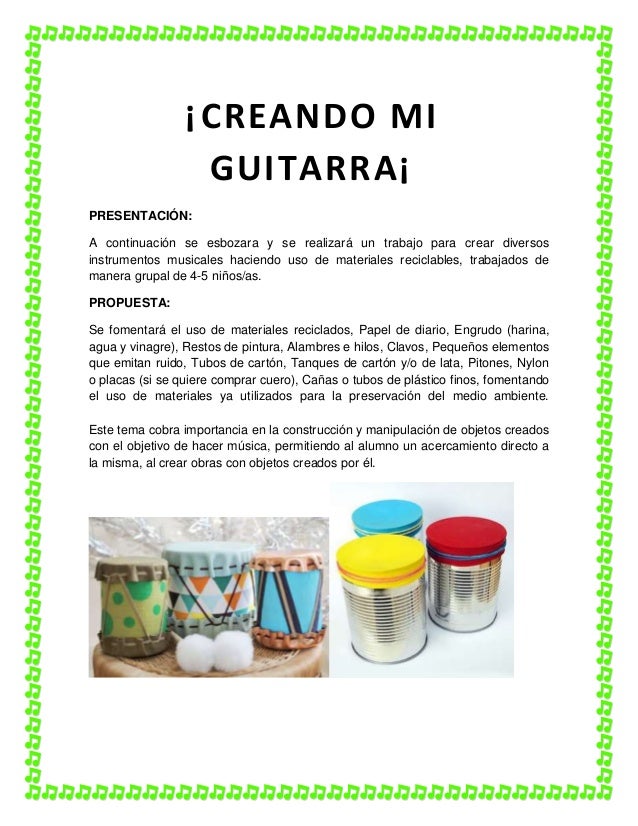 ¡CREANDO MI GUITARRA¡

PRESENTACIÓN:

A continuación se esbozara y se realizará un trabajo para crear diversos instrumentos musicales haciendo uso de materiales reciclables, trabajados de manera grupal de 4-5 niños/as.

PROPUESTA:

Se fomentará el uso de materiales reciclados, Papel de diario, Engrudo (harina, agua y vinagre), Restos de pintura, Alambres e hilos, Clavos, Pequeños elementos que emitan ruido, Tubos de cartón, Tanques de cartón y/o de lata, Pitones, Nylon o placas (si se quiere comprar cuero), Cañas o tubos de plástico finos, fomentando el uso de materiales ya utilizados para la preservación del medio ambiente.

Este tema cobra importancia en la construcción y manipulación de objetos creados con el objetivo de hacer música, permitiendo al alumno un acercamiento directo a la misma, al crear obras con objetos creados por él.